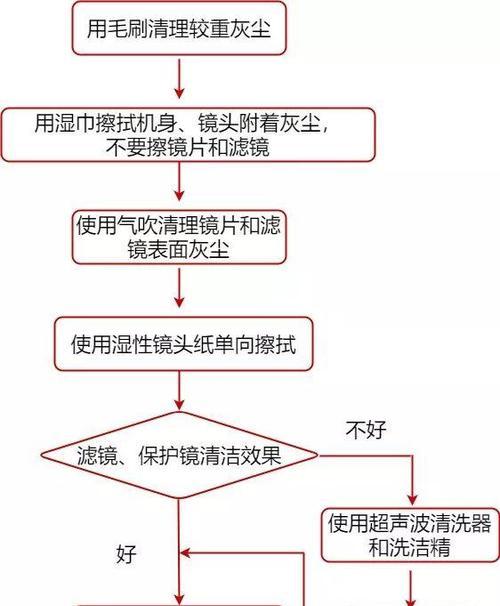 用毛刷清理较重灰尘

用湿巾擦拭机身、镜头附着灰尘，不要擦镜片和滤镜

使用气吹清理镜片和滤镜表面灰尘

使用湿性镜头纸单向擦拭

滤镜、保护镜清洁效果

不好

使用超声波清洗器和洗洁精

好